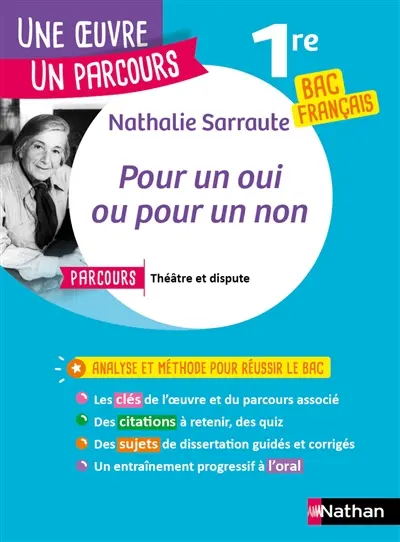 UNE ŒUVRE
UN PARCOURS

1re

BAC FRANÇAIS

Nathalie Sarraute

Pour un oui ou pour un non

PARCOURS Théâtre et dispute

ANALYSE ET MÉTHODE POUR RÉUSSIR LE BAC

Les clés de l'œuvre et du parcours associé

Des citations à retenir, des quiz

Des sujets de dissertation guidés et corrigés

Un entraînement progressif à l'oral

Nathan